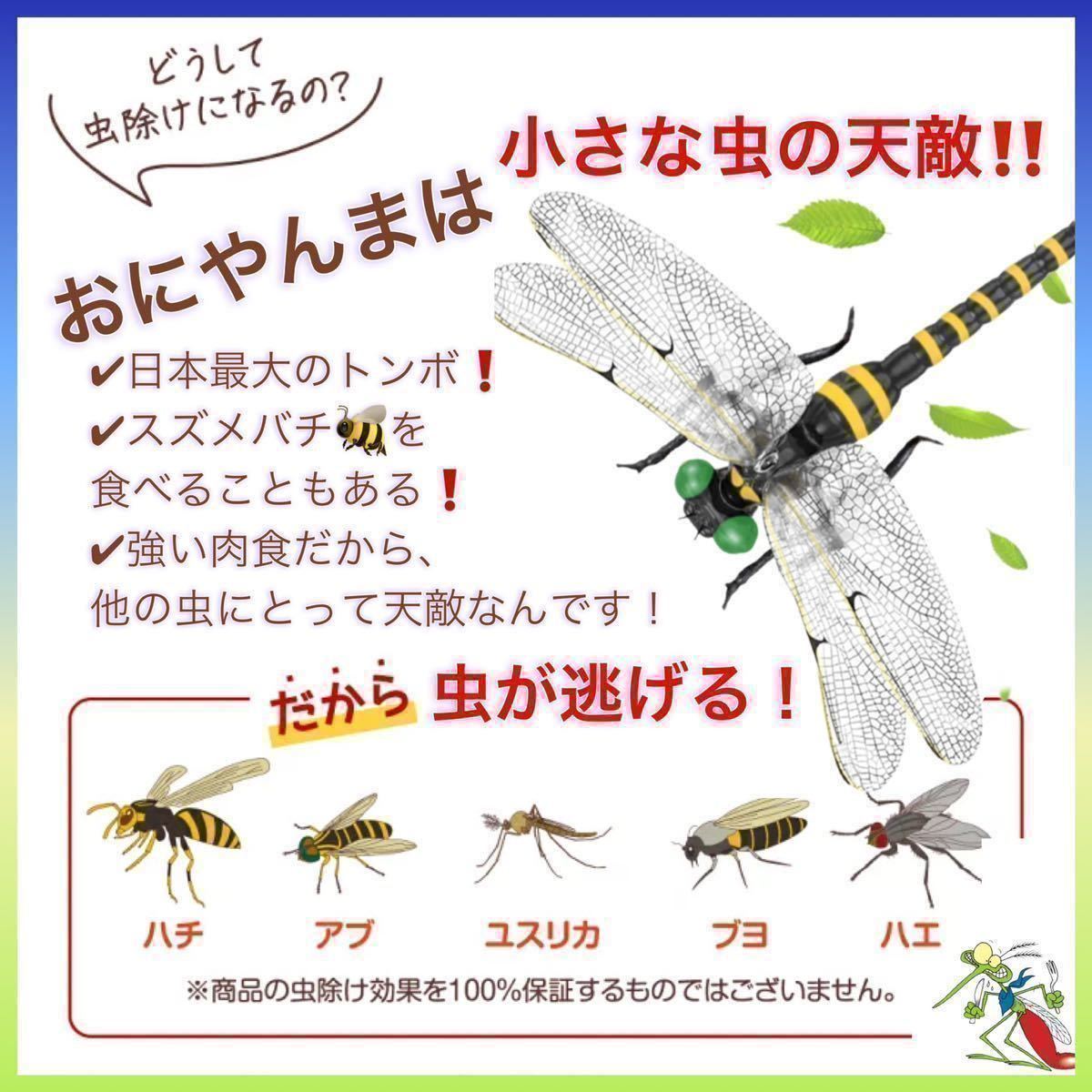 どうして
虫除けになるの?

おにやんまは 小さな虫の天敵!!

✔日本最大のトンボ❗
✔スズメバチ🐝を
食べることもある❗
✔強い肉食だから、
他の虫にとって天敵なんです！

だから 虫が逃げる！

ハチ アブ ユスリカ ブヨ ハエ

※商品の虫除け効果を100%保証するものではございません。